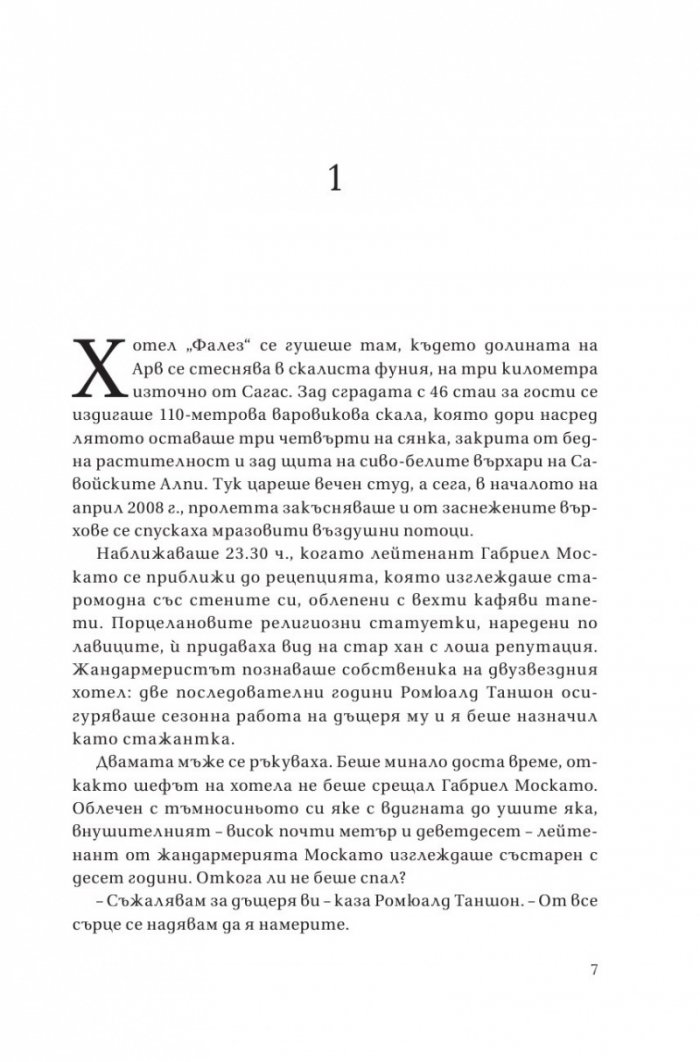 1

Хотел „Фалез“ се гушеше там, където долината на Арв се стеснява в скалиста фуния, на три километра източно от Сагас. Зад сградата с 46 стаи за гости се издигаше 110-метрова варовикова скала, която дори насред лятото оставаше три четвърти на сянка, закрита от бедна растителност и зад щита на сиво-белите върхари на Савойските Алпи. Тук цареше вечен студ, а сега, в началото на април 2008 г., пролетта закъсняваше и от заснежените върхове се спускаха мразовити въздушни потоци.

Наближаваше 23.30 ч., когато лейтенант Габриел Москато се приближи до рецепцията, която изглеждаше старомодна със стените си, облепени с вехти кафяви тапети. Порцелановите религиозни статуетки, наредени по лавиците, ѝ придаваха вид на стар хан с лоша репутация. Жандармеристът познаваше собственика на двузвездния хотел: две последователни години Ромюалд Таншон осигуряваше сезонна работа на дъщеря му и я беше назначил като стажантка.

Двамата мъже се ръкуваха. Беше минало доста време, откакто шефът на хотела не беше срещал Габриел Москато. Облечен с тъмносиньото си яке с вдигната до ушите яка, внушителният – висок почти метър и деветдесет – лейтенант от жандармерията Москато изглеждаше състарен с десет години. Откога ли не беше спал?

– Съжалявам за дъщеря ви – каза Ромюалд Таншон. – От все сърце се надявам да я намерите.

7